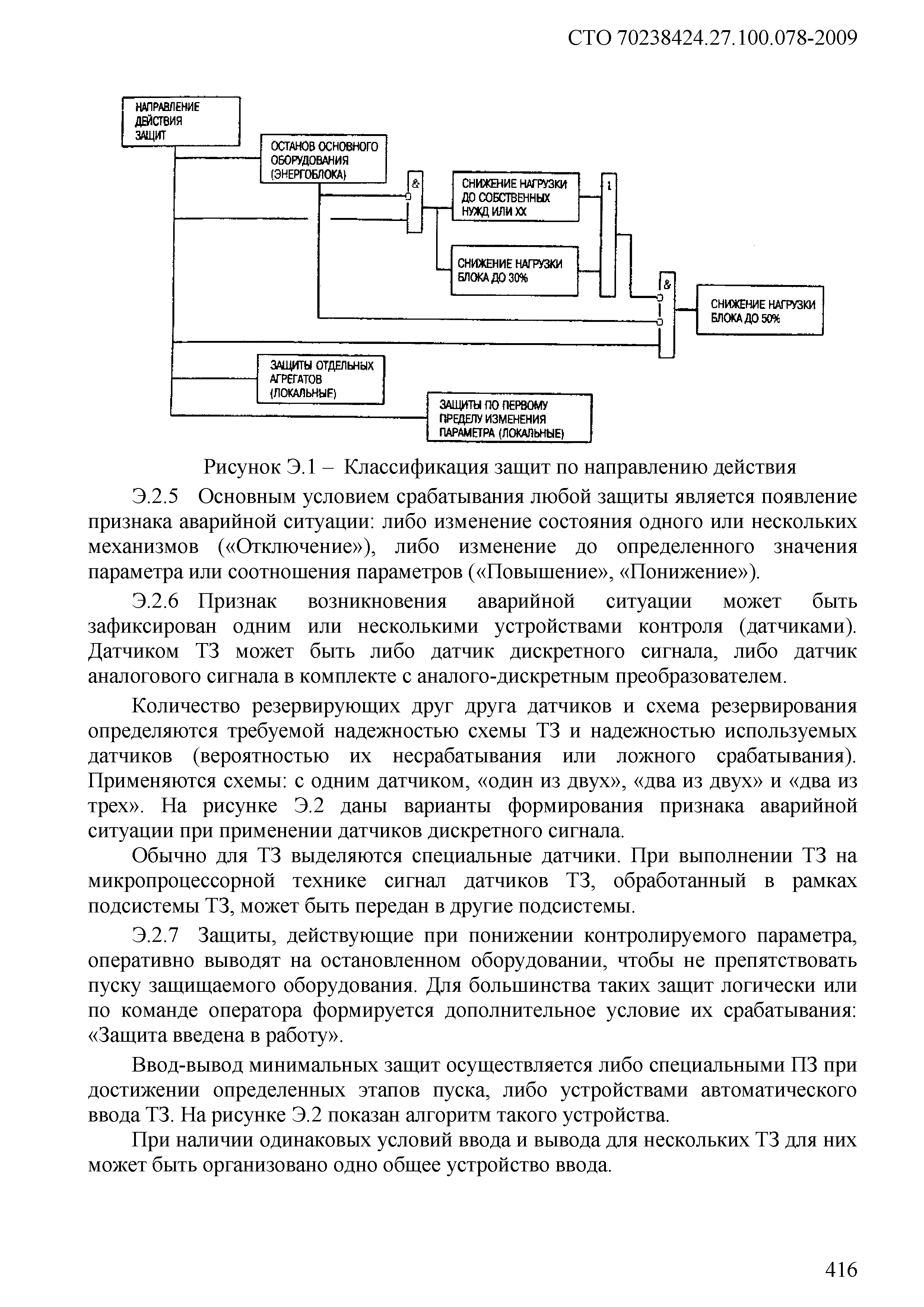 СТО 70238424.27.100.078-2009

НАПРАВЛЕНИЕ ДЕЙСТВИЯ ЗАЩИТ

ОСТАНОВ ОСНОВНОГО ОБОРУДОВАНИЯ (ЭНЕРГОБЛОКА)

&

СНИЖЕНИЕ НАГРУЗКИ ДО СОБСТВЕННЫХ НУЖД ИЛИ ХХ

1

СНИЖЕНИЕ НАГРУЗКИ БЛОКА ДО 30%

&

СНИЖЕНИЕ НАГРУЗКИ БЛОКА ДО 50%

ЗАЩИТЫ ОТДЕЛЬНЫХ АГРЕГАТОВ (ЛОКАЛЬНЫЕ)

ЗАЩИТЫ ПО ПЕРВОМУ ПРЕДЕЛУ ИЗМЕНЕНИЯ ПАРАМЕТРА (ЛОКАЛЬНЫЕ)

Рисунок Э.1 – Классификация защит по направлению действия

Э.2.5 Основным условием срабатывания любой защиты является появление признака аварийной ситуации: либо изменение состояния одного или нескольких механизмов («Отключение»), либо изменение до определенного значения параметра или соотношения параметров («Повышение», «Понижение»).

Э.2.6 Признак возникновения аварийной ситуации может быть зафиксирован одним или несколькими устройствами контроля (датчиками). Датчиком ТЗ может быть либо датчик дискретного сигнала, либо датчик аналогового сигнала в комплекте с аналого-дискретным преобразователем.

Количество резервирующих друг друга датчиков и схема резервирования определяются требуемой надежностью схемы ТЗ и надежностью используемых датчиков (вероятностью их несрабатывания или ложного срабатывания). Применяются схемы: с одним датчиком, «один из двух», «два из двух» и «два из трех». На рисунке Э.2 даны варианты формирования признака аварийной ситуации при применении датчиков дискретного сигнала.

Обычно для ТЗ выделяются специальные датчики. При выполнении ТЗ на микропроцессорной технике сигнал датчиков ТЗ, обработанный в рамках подсистемы ТЗ, может быть передан в другие подсистемы.

Э.2.7 Защиты, действующие при понижении контролируемого параметра, оперативно выводят на остановленном оборудовании, чтобы не препятствовать пуску защищаемого оборудования. Для большинства таких защит логически или по команде оператора формируется дополнительное условие их срабатывания: «Защита введена в работу».

Ввод-вывод минимальных защит осуществляется либо специальными ПЗ при достижении определенных этапов пуска, либо устройствами автоматического ввода ТЗ. На рисунке Э.2 показан алгоритм такого устройства.

При наличии одинаковых условий ввода и вывода для нескольких ТЗ для них может быть организовано одно общее устройство ввода.

416